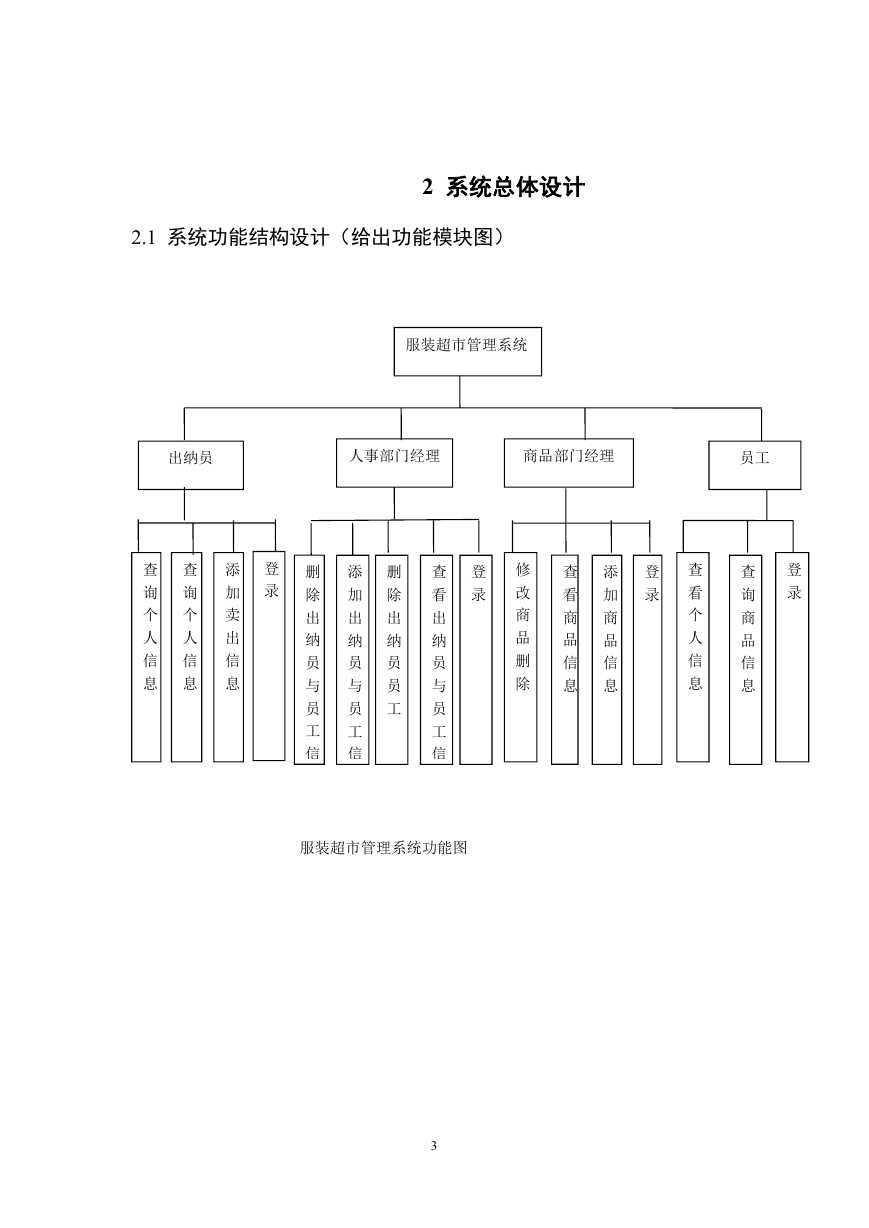 2 系统总体设计

2.1 系统功能结构设计（给出功能模块图）

服装超市管理系统

出纳员

人事部门经理

商品部门经理

员工

查询个人信息

查询个人信息

添加卖出信息

登录

删除出纳员与员工信

添加出纳员与员工信

删除出纳员员工

查看出纳员与员工信

登录

修改商品删除

查看商品信息

添加商品信息

登录

查看个人信息

查询商品信息

登录

服装超市管理系统功能图

3